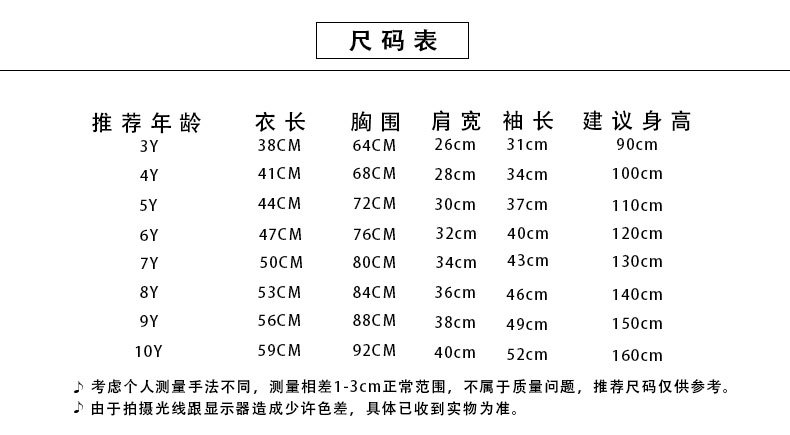 尺码表

| 推荐年龄 | 衣长 | 胸围 | 肩宽 | 袖长 | 建议身高 |
|---|---|---|---|---|---|
| 3Y | 38CM | 64CM | 26cm | 31cm | 90cm |
| 4Y | 41CM | 68CM | 28cm | 34cm | 100cm |
| 5Y | 44CM | 72CM | 30cm | 37cm | 110cm |
| 6Y | 47CM | 76CM | 32cm | 40cm | 120cm |
| 7Y | 50CM | 80CM | 34cm | 43cm | 130cm |
| 8Y | 53CM | 84CM | 36cm | 46cm | 140cm |
| 9Y | 56CM | 88CM | 38cm | 49cm | 150cm |
| 10Y | 59CM | 92CM | 40cm | 52cm | 160cm |

♪ 考虑个人测量手法不同，测量相差1-3cm正常范围，不属于质量问题，推荐尺码仅供参考。
♪ 由于拍摄光线跟显示器造成少许色差，具体已收到实物为准。